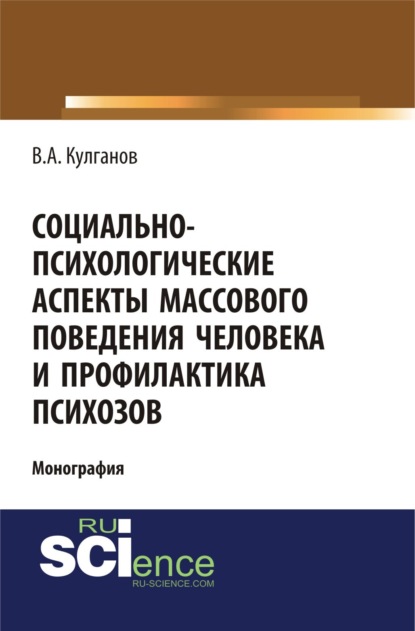 В.А. Кулганов

СОЦИАЛЬНО-ПСИХОЛОГИЧЕСКИЕ АСПЕКТЫ МАССОВОГО ПОВЕДЕНИЯ ЧЕЛОВЕКА И ПРОФИЛАКТИКА ПСИХОЗОВ

Монография

RU SCIence
RU-SCIENCE.COM